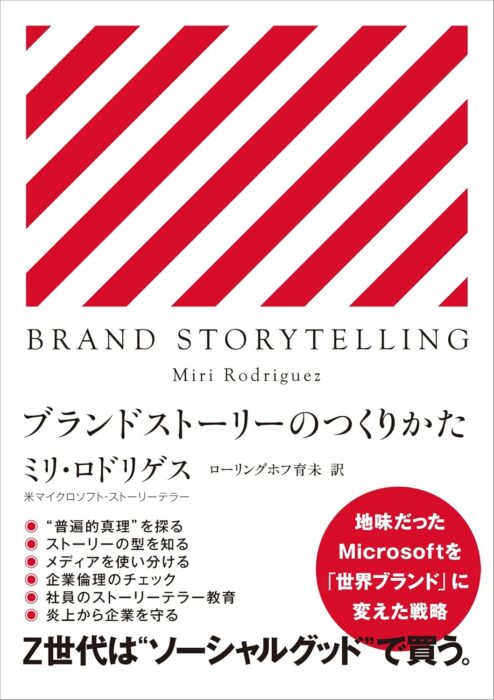 BRAND STORYTELLING
Miri Rodriguez

ブランドストーリーのつくりかた

ミリ・ロドリゲス　ローリングホフ育未 訳
米マイクロソフト・ストーリーテラー

“普遍的真理”を探る
ストーリーの型を知る
メディアを使い分ける
企業倫理のチェック
社員のストーリーテラー教育
炎上から企業を守る

地味だった
Microsoftを
「世界ブランド」に
変えた戦略

Z世代は“ソーシャルグッド”で買う。